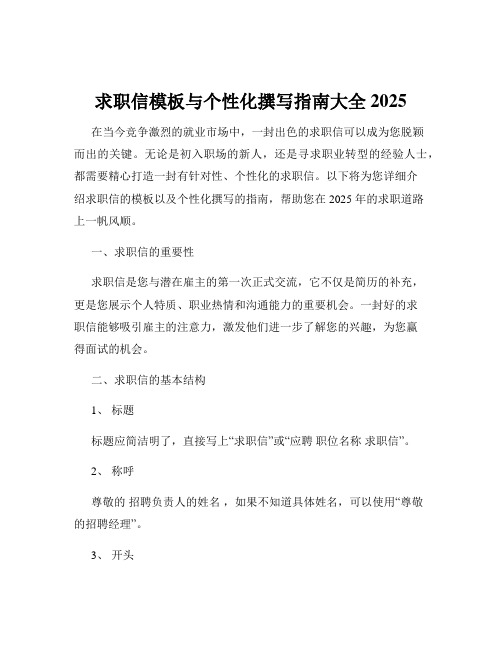 求职信模板与个性化撰写指南大全 2025

在当今竞争激烈的就业市场中，一封出色的求职信可以成为您脱颖而出的关键。无论是初入职场的新人，还是寻求职业转型的经验人士，都需要精心打造一封有针对性、个性化的求职信。以下将为您详细介绍求职信的模板以及个性化撰写的指南，帮助您在 2025 年的求职道路上一帆风顺。

一、求职信的重要性

求职信是您与潜在雇主的第一次正式交流，它不仅是简历的补充，更是您展示个人特质、职业热情和沟通能力的重要机会。一封好的求职信能够吸引雇主的注意力，激发他们进一步了解您的兴趣，为您赢得面试的机会。

二、求职信的基本结构

1、 标题

标题应简洁明了，直接写上“求职信”或“应聘 职位名称 求职信”。

2、 称呼

尊敬的 招聘负责人的姓名 ，如果不知道具体姓名，可以使用“尊敬的招聘经理”。

3、 开头